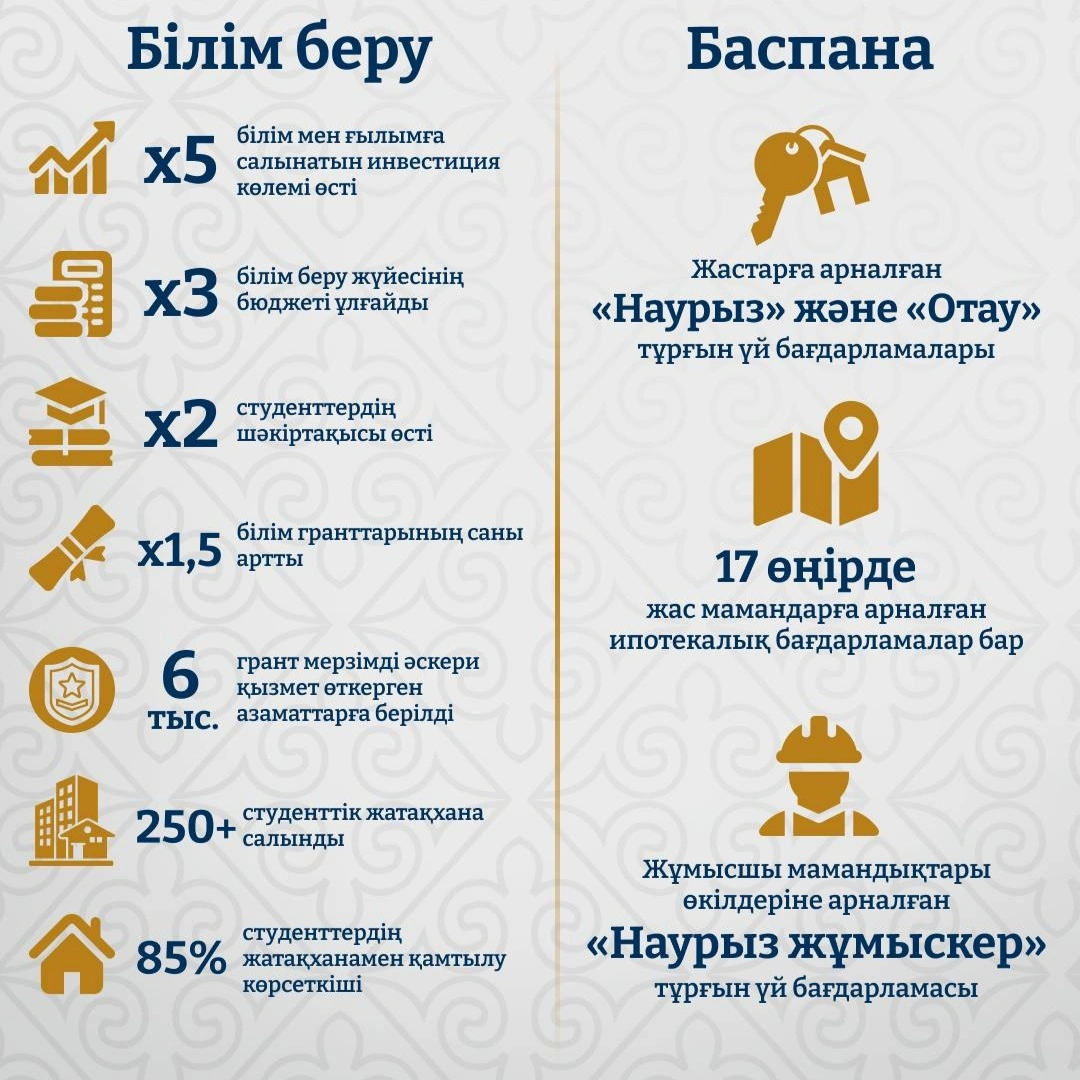 Білім беру

x5 білім мен ғылымға салынатын инвестиция көлемі өсті

x3 білім беру жүйесінің бюджеті ұлғайды

x2 студенттердің шәкіртақысы өсті

x1,5 білім гранттарының саны артты

6 тыс. грант мерзімді әскери қызмет өткерген азаматтарға берілді

250+ студенттік жатақхана салынды

85% студенттердің жатақханамен қамтылу көрсеткіші

Баспана

Жастарға арналған «Наурыз» және «Отау» тұрғын үй бағдарламалары

17 өңірде жас мамандарға арналған ипотекалық бағдарламалар бар

Жұмысшы мамандықтары өкілдеріне арналған «Наурыз жұмыскер» тұрғын үй бағдарламасы